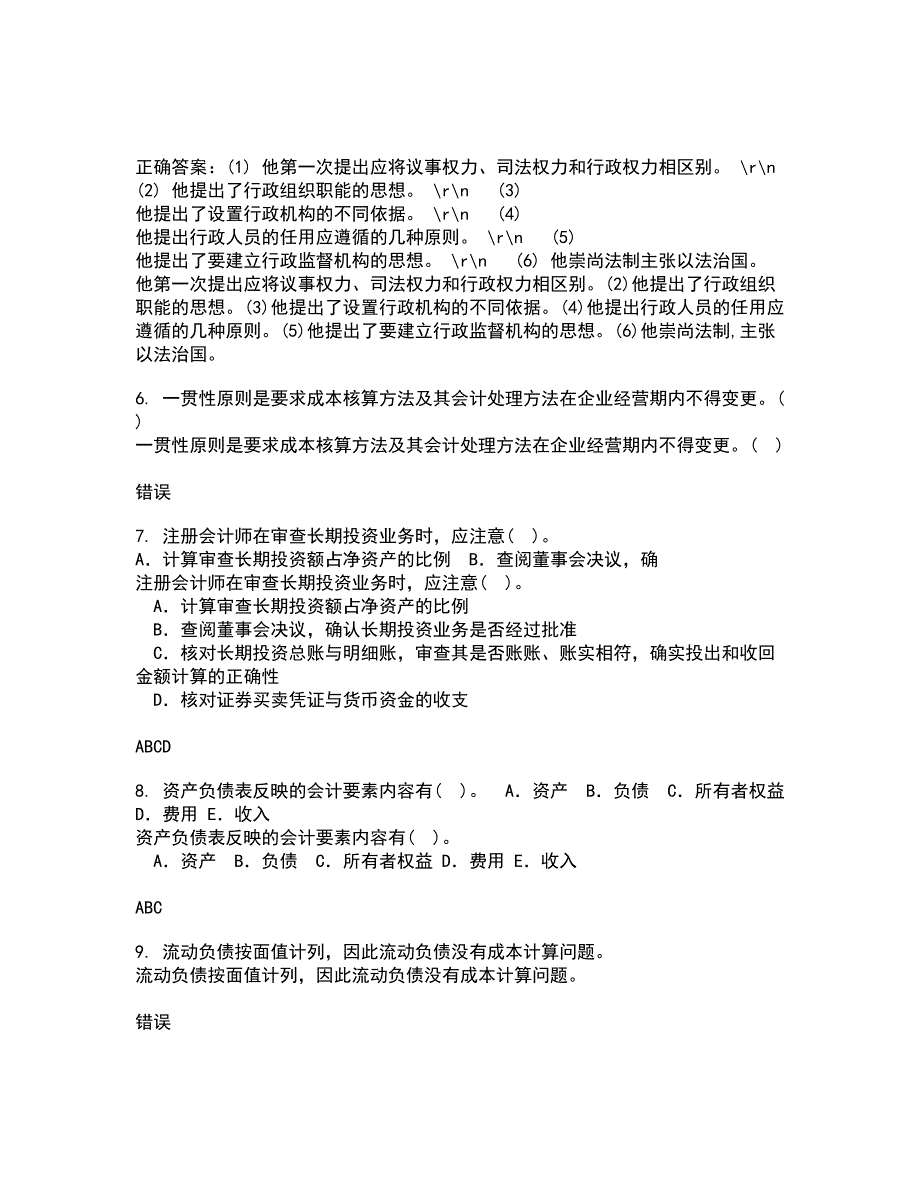 正确答案：(1) 他第一次提出应将议事权力、司法权力和行政权力相区别。 \r\n (2) 他提出了行政组织职能的思想。 \r\n (3) 他提出了设置行政机构的不同依据。 \r\n (4) 他提出行政人员的任用应遵循的几种原则。 \r\n (5) 他提出了要建立行政监督机构的思想。 \r\n (6) 他崇尚法制主张以法治国。
他第一次提出应将议事权力、司法权力和行政权力相区别。(2)他提出了行政组织职能的思想。(3)他提出了设置行政机构的不同依据。(4)他提出行政人员的任用应遵循的几种原则。(5)他提出了要建立行政监督机构的思想。(6)他崇尚法制,主张以法治国。

6. 一贯性原则是要求成本核算方法及其会计处理方法在企业经营期内不得变更。( )
一贯性原则是要求成本核算方法及其会计处理方法在企业经营期内不得变更。( )

错误

7. 注册会计师在审查长期投资业务时，应注意( )。
A．计算审查长期投资额占净资产的比例 B．查阅董事会决议，确
注册会计师在审查长期投资业务时，应注意( )。
A．计算审查长期投资额占净资产的比例
B．查阅董事会决议，确认长期投资业务是否经过批准
C．核对长期投资总账与明细账，审查其是否账账、账实相符，确实投出和收回金额计算的正确性
D．核对证券买卖凭证与货币资金的收支

ABCD

8. 资产负债表反映的会计要素内容有( )。 A．资产 B．负债 C．所有者权益 D．费用 E．收入
资产负债表反映的会计要素内容有( )。
A．资产 B．负债 C．所有者权益 D．费用 E．收入

ABC

9. 流动负债按面值计列，因此流动负债没有成本计算问题。
流动负债按面值计列，因此流动负债没有成本计算问题。

错误